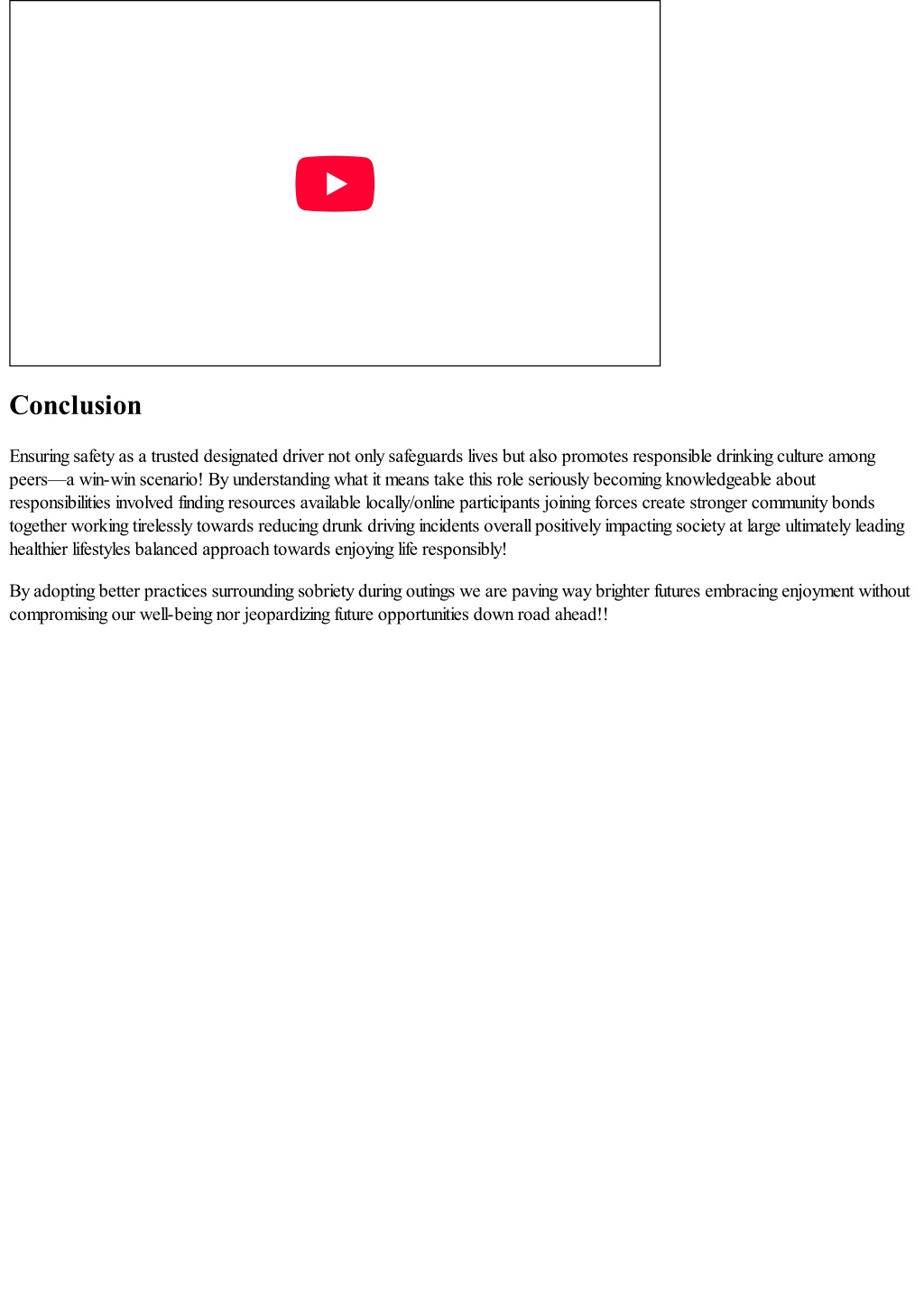 Conclusion

Ensuring safety as a trusted designated driver not only safeguards lives but also promotes responsible drinking culture among peers—a win-win scenario! By understanding what it means take this role seriously becoming knowledgeable about responsibilities involved finding resources available locally/online participants joining forces create stronger community bonds together working tirelessly towards reducing drunk driving incidents overall positively impacting society at large ultimately leading healthier lifestyles balanced approach towards enjoying life responsibly!

By adopting better practices surrounding sobriety during outings we are paving way brighter futures embracing enjoyment without compromising our well-being nor jeopardizing future opportunities down road ahead!!